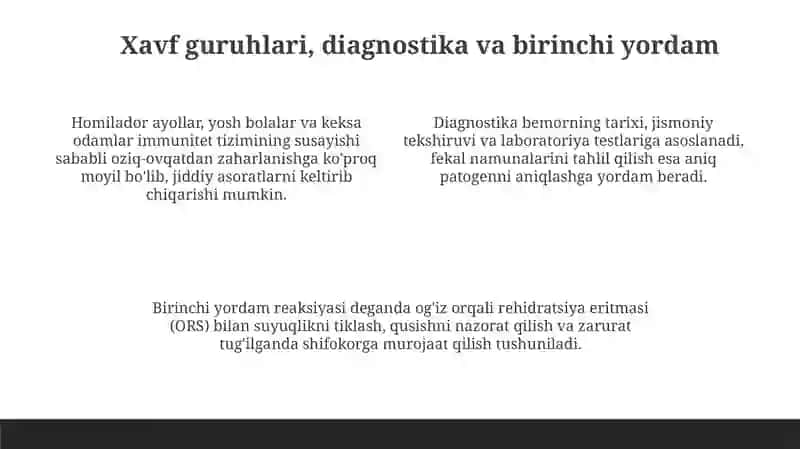 Xavf guruhlari, diagnostika va birinchi yordam

Homilador ayollar, yosh bolalar va keksa odamlar immunitet tizimining susayishi sababli oziq-ovqatdan zaharlanishga ko'proq moyil bo'lib, jiddiy asoratlarni keltirib chiqarishi mumkin.

Diagnostika bemorning tarixi, jismoniy tekshiruvi va laboratoriya testlariga asoslanadi, fekal namunalarini tahlil qilish esa aniq patogenni aniqlashga yordam beradi.

Birinchi yordam reaksiyasi deganda og'iz orqali rehidratsiya eritmasi (ORS) bilan suyuqlikni tiklash, qusishni nazorat qilish va zarurat tug'ilganda shifokorga murojaat qilish tushuniladi.